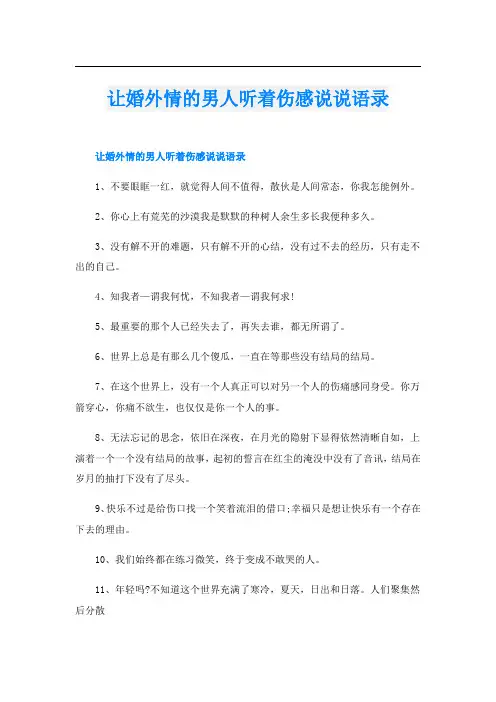 让婚外情的男人听着伤感说说语录

让婚外情的男人听着伤感说说语录

1、不要眼眶一红，就觉得人间不值得，散伙是人间常态，你我怎能例外。

2、你心上有荒芜的沙漠我是默默的种树人余生多长我便种多久。

3、没有解不开的难题，只有解不开的心结，没有过不去的经历，只有走不出的自己。

4、知我者—谓我何忧，不知我者—谓我何求!

5、最重要的那个人已经失去了，再失去谁，都无所谓了。

6、世界上总是有那么几个傻瓜，一直在等那些没有结局的结局。

7、在这个世界上，没有一个人真正可以对另一个人的伤痛感同身受。你万箭穿心，你痛不欲生，也仅仅是你一个人的事。

8、无法忘记的思念，依旧在深夜，在月光的隐射下显得依然清晰自如，上演着一个一个没有结局的故事，起初的誓言在红尘的淹没中没有了音讯，结局在岁月的抽打下没有了尽头。

9、快乐不过是给伤口找一个笑着流泪的借口;幸福只是想让快乐有一个存在下去的理由。

10、我们始终都在练习微笑，终于变成不敢哭的人。

11、年轻吗?不知道这个世界充满了寒冷，夏天，日出和日落。人们聚集然后分散